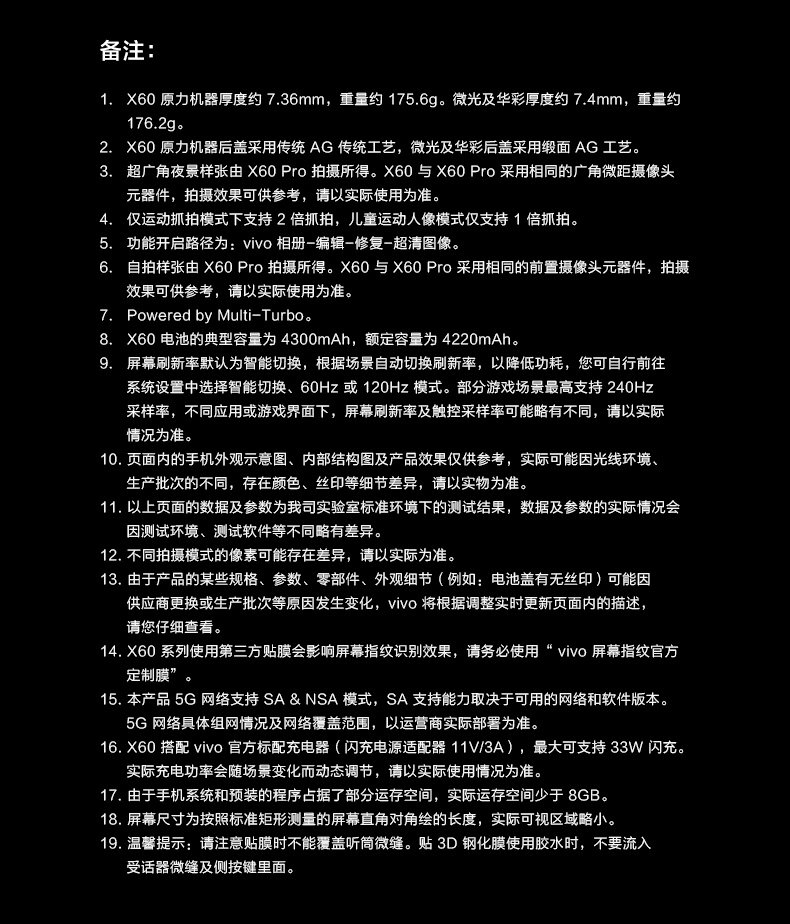 备注：

1. X60 原力机器厚度约 7.36mm，重量约 175.6g。微光及华彩厚度约 7.4mm，重量约 176.2g。
2. X60 原力机器后盖采用传统 AG 传统工艺，微光及华彩后盖采用缎面 AG 工艺。
3. 超广角夜景样张由 X60 Pro 拍摄所得。X60 与 X60 Pro 采用相同的广角微距摄像头元器件，拍摄效果可供参考，请以实际使用为准。
4. 仅运动抓拍模式下支持 2 倍抓拍，儿童运动人像模式仅支持 1 倍抓拍。
5. 功能开启路径为：vivo 相册-编辑-修复-超清图像。
6. 自拍样张由 X60 Pro 拍摄所得。X60 与 X60 Pro 采用相同的前置摄像头元器件，拍摄效果可供参考，请以实际使用为准。
7. Powered by Multi-Turbo。
8. X60 电池的典型容量为 4300mAh，额定容量为 4220mAh。
9. 屏幕刷新率默认为智能切换，根据场景自动切换刷新率，以降低功耗，您可自行前往系统设置中选择智能切换、60Hz 或 120Hz 模式。部分游戏场景最高支持 240Hz 采样率，不同应用或游戏界面下，屏幕刷新率及触控采样率可能略有不同，请以实际情况为准。
10. 页面内的手机外观示意图、内部结构图及产品效果仅供参考，实际可能因光线环境、生产批次的不同，存在颜色、丝印等细节差异，请以实物为准。
11. 以上页面的数据及参数为我司实验室标准环境下的测试结果，数据及参数的实际情况会因测试环境、测试软件等不同略有差异。
12. 不同拍摄模式的像素可能存在差异，请以实际为准。
13. 由于产品的某些规格、参数、零部件、外观细节（例如：电池盖有无丝印）可能因供应商更换或生产批次等原因发生变化，vivo 将根据调整实时更新页面内的描述，请您仔细查看。
14. X60 系列使用第三方贴膜会影响屏幕指纹识别效果，请务必使用“ vivo 屏幕指纹官方定制膜”。
15. 本产品 5G 网络支持 SA & NSA 模式，SA 支持能力取决于可用的网络和软件版本。5G 网络具体组网情况及网络覆盖范围，以运营商实际部署为准。
16. X60 搭配 vivo 官方标配充电器（闪充电源适配器 11V/3A），最大可支持 33W 闪充。实际充电功率会随场景变化而动态调节，请以实际使用情况为准。
17. 由于手机系统和预装的程序占据了部分运存空间，实际运存空间少于 8GB。
18. 屏幕尺寸为按照标准矩形测量的屏幕直角对角线的长度，实际可视区域略小。
19. 温馨提示：请注意贴膜时不能覆盖听筒微缝。贴 3D 钢化膜使用胶水时，不要流入受话器微缝及侧按键里面。